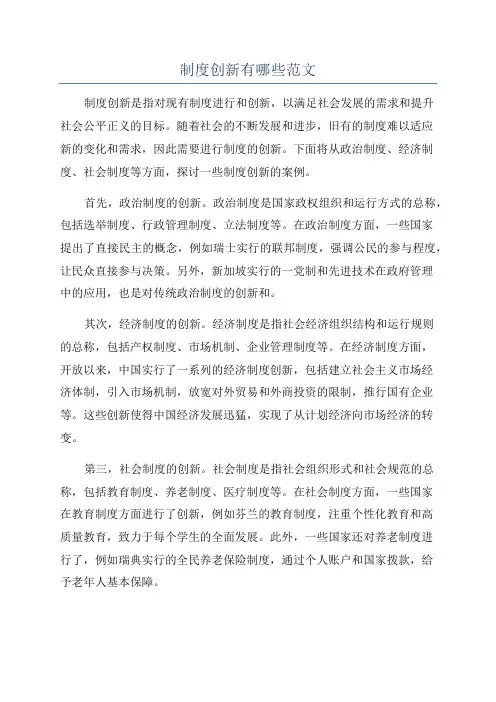 制度创新有哪些范文

制度创新是指对现有制度进行和创新，以满足社会发展的需求和提升社会公平正义的目标。随着社会的不断发展和进步，旧有的制度难以适应新的变化和需求，因此需要进行制度的创新。下面将从政治制度、经济制度、社会制度等方面，探讨一些制度创新的案例。

首先，政治制度的创新。政治制度是国家政权组织和运行方式的总称，包括选举制度、行政管理制度、立法制度等。在政治制度方面，一些国家提出了直接民主的概念，例如瑞士实行的联邦制度，强调公民的参与程度，让民众直接参与决策。另外，新加坡实行的一党制和先进技术在政府管理中的应用，也是对传统政治制度的创新和。

其次，经济制度的创新。经济制度是指社会经济组织结构和运行规则的总称，包括产权制度、市场机制、企业管理制度等。在经济制度方面，开放以来，中国实行了一系列的经济制度创新，包括建立社会主义市场经济体制，引入市场机制，放宽对外贸易和外商投资的限制，推行国有企业等。这些创新使得中国经济发展迅猛，实现了从计划经济向市场经济的转变。

第三，社会制度的创新。社会制度是指社会组织形式和社会规范的总称，包括教育制度、养老制度、医疗制度等。在社会制度方面，一些国家在教育制度方面进行了创新，例如芬兰的教育制度，注重个性化教育和高质量教育，致力于每个学生的全面发展。此外，一些国家还对养老制度进行了，例如瑞典实行的全民养老保险制度，通过个人账户和国家拨款，给予老年人基本保障。